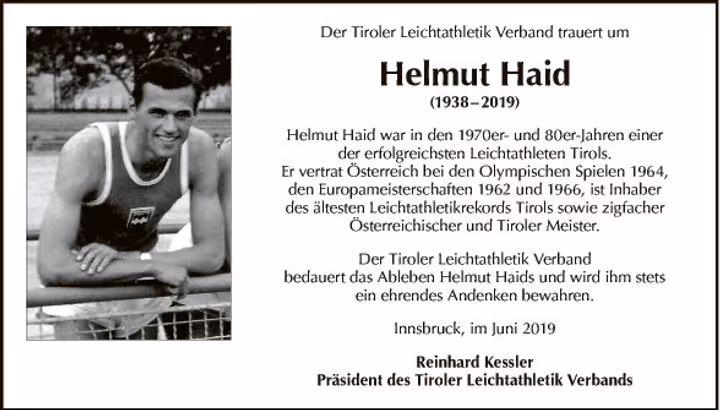 Der Tiroler Leichtathletik Verband trauert um

Helmut Haid

(1938 – 2019)

Helmut Haid war in den 1970er- und 80er-Jahren einer der erfolgreichsten Leichtathleten Tirols. Er vertrat Österreich bei den Olympischen Spielen 1964, den Europameisterschaften 1962 und 1966, ist Inhaber des ältesten Leichtathletikrekords Tirols sowie zigfacher Österreichischer und Tiroler Meister.

Der Tiroler Leichtathletik Verband bedauert das Ableben Helmut Haids und wird ihm stets ein ehrendes Andenken bewahren.

Innsbruck, im Juni 2019

Reinhard Kessler
Präsident des Tiroler Leichtathletik Verbands